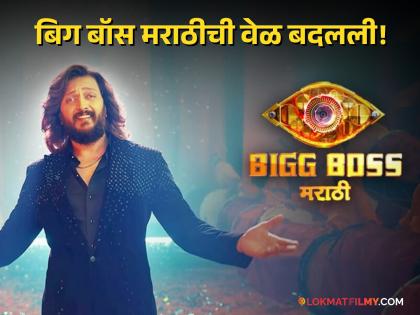 बिग बॉस मराठीची वेळ बदलली!

BIGG BOSS
मराठी

LOKMATFILMY.COM